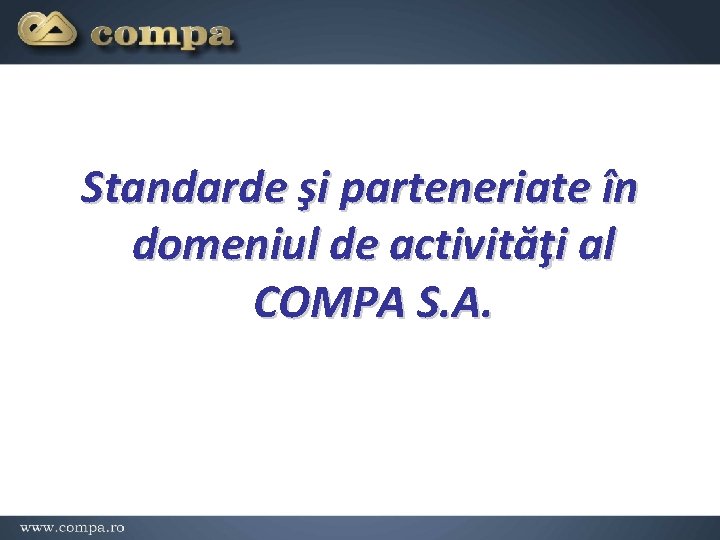 compa

Standarde şi parteneriate în domeniul de activităţi al COMPA S.A.

www.compa.ro